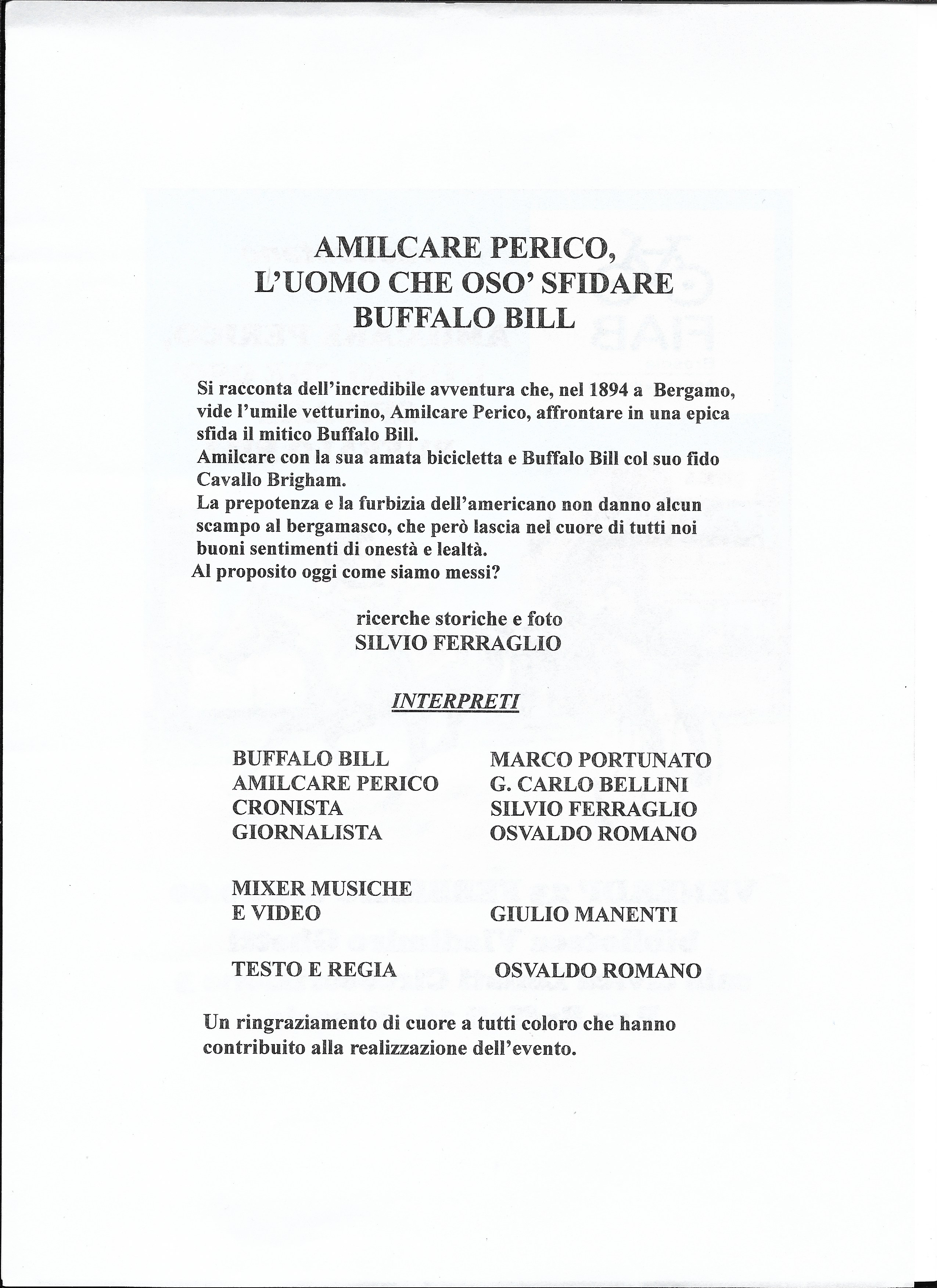 AMILCARE PERICO,
L'UOMO CHE OSO' SFIDARE
BUFFALO BILL

Si racconta dell'incredibile avventura che, nel 1894 a Bergamo, vide l'umile vetturino, Amilcare Perico, affrontare in una epica sfida il mitico Buffalo Bill.
Amilcare con la sua amata bicicletta e Buffalo Bill col suo fido Cavallo Brigham.
La prepotenza e la furbizia dell'americano non danno alcun scampo al bergamasco, che però lascia nel cuore di tutti noi buoni sentimenti di onestà e lealtà.
Al proposito oggi come siamo messi?

ricerche storiche e foto
SILVIO FERRAGLIO

INTERPRETI

| | |
|---|---|
| BUFFALO BILL | MARCO PORTUNATO |
| AMILCARE PERICO | G. CARLO BELLINI |
| CRONISTA | SILVIO FERRAGLIO |
| GIORNALISTA | OSVALDO ROMANO |
| MIXER MUSICHE E VIDEO | GIULIO MANENTI |
| TESTO E REGIA | OSVALDO ROMANO |

Un ringraziamento di cuore a tutti coloro che hanno contribuito alla realizzazione dell'evento.